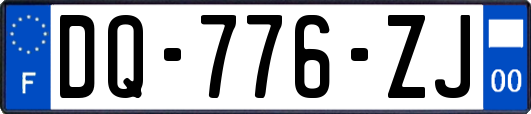 F
DQ-776-ZJ
00